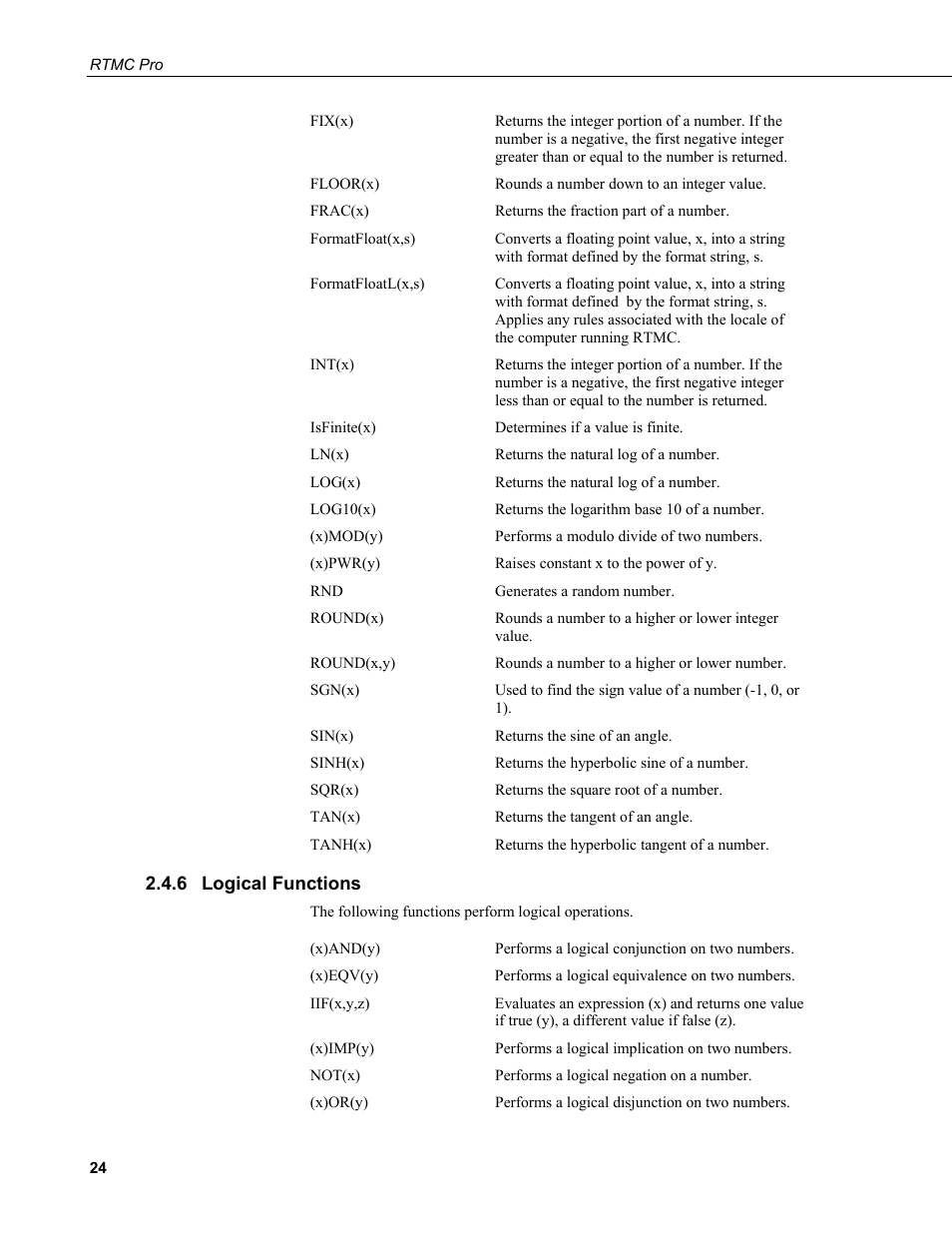 RTMC Pro

| | |
|---|---|
| FIX(x) | Returns the integer portion of a number. If the number is a negative, the first negative integer greater than or equal to the number is returned. |
| FLOOR(x) | Rounds a number down to an integer value. |
| FRAC(x) | Returns the fraction part of a number. |
| FormatFloat(x,s) | Converts a floating point value, x, into a string with format defined by the format string, s. |
| FormatFloatL(x,s) | Converts a floating point value, x, into a string with format defined by the format string, s. Applies any rules associated with the locale of the computer running RTMC. |
| INT(x) | Returns the integer portion of a number. If the number is a negative, the first negative integer less than or equal to the number is returned. |
| IsFinite(x) | Determines if a value is finite. |
| LN(x) | Returns the natural log of a number. |
| LOG(x) | Returns the natural log of a number. |
| LOG10(x) | Returns the logarithm base 10 of a number. |
| (x)MOD(y) | Performs a modulo divide of two numbers. |
| (x)PWR(y) | Raises constant x to the power of y. |
| RND | Generates a random number. |
| ROUND(x) | Rounds a number to a higher or lower integer value. |
| ROUND(x,y) | Rounds a number to a higher or lower number. |
| SGN(x) | Used to find the sign value of a number (-1, 0, or 1). |
| SIN(x) | Returns the sine of an angle. |
| SINH(x) | Returns the hyperbolic sine of a number. |
| SQR(x) | Returns the square root of a number. |
| TAN(x) | Returns the tangent of an angle. |
| TANH(x) | Returns the hyperbolic tangent of a number. |

2.4.6 Logical Functions

The following functions perform logical operations.

| | |
|---|---|
| (x)AND(y) | Performs a logical conjunction on two numbers. |
| (x)EQV(y) | Performs a logical equivalence on two numbers. |
| IIF(x,y,z) | Evaluates an expression (x) and returns one value if true (y), a different value if false (z). |
| (x)IMP(y) | Performs a logical implication on two numbers. |
| NOT(x) | Performs a logical negation on a number. |
| (x)OR(y) | Performs a logical disjunction on two numbers. |

24